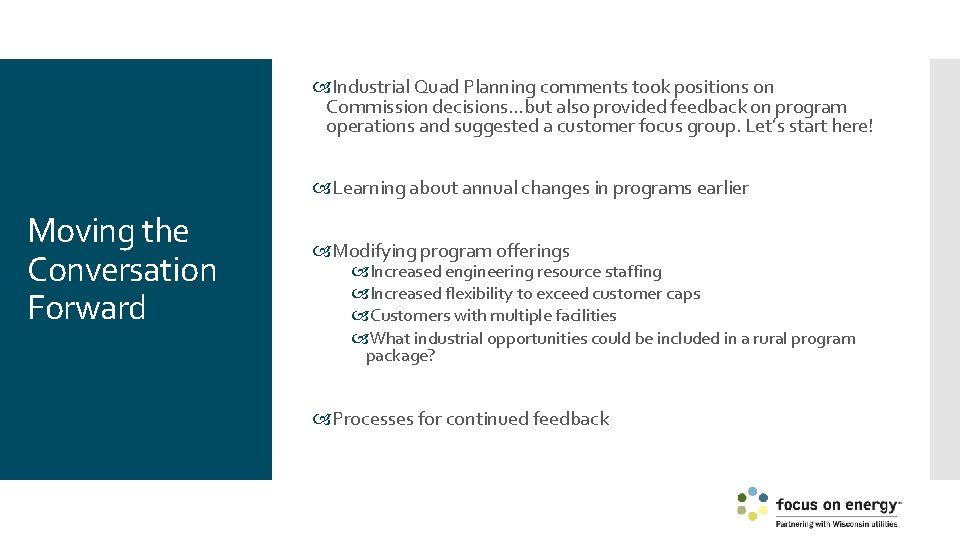 Moving the Conversation Forward

Industrial Quad Planning comments took positions on Commission decisions…but also provided feedback on program operations and suggested a customer focus group. Let's start here!

Learning about annual changes in programs earlier

Modifying program offerings
Increased engineering resource staffing
Increased flexibility to exceed customer caps
Customers with multiple facilities
What industrial opportunities could be included in a rural program package?

Processes for continued feedback

focus on energy™
Partnering with Wisconsin utilities